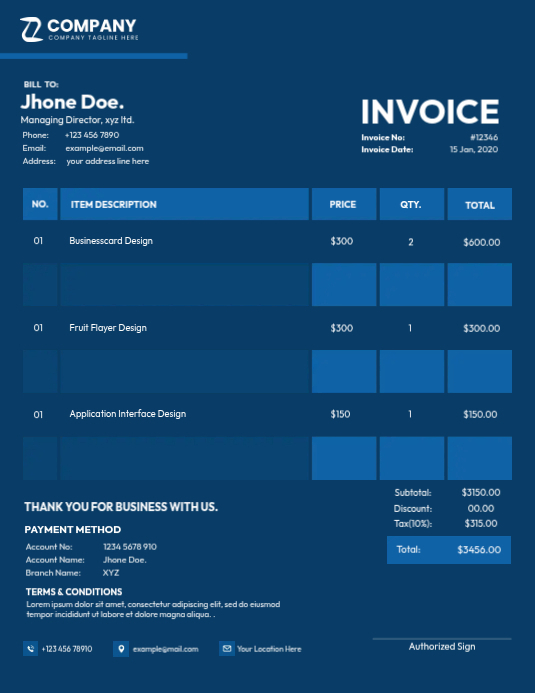 COMPANY
COMPANY TAGLINE HERE

BILL TO:
Jhone Doe.
Managing Director, xyz ltd.
Phone: +123 456 7890
Email: example@email.com
Address: your address line here

INVOICE
Invoice No: #12346
Invoice Date: 15 Jan, 2020

| NO. | ITEM DESCRIPTION | PRICE | QTY. | TOTAL |
|---|---|---|---|---|
| 01 | Businesscard Design | $300 | 2 | $600.00 |
| | | | | |
| 01 | Fruit Flayer Design | $300 | 1 | $300.00 |
| | | | | |
| 01 | Application Interface Design | $150 | 1 | $150.00 |
| | | | | |

Subtotal: $3150.00
Discount: 00.00
Tax(10%): $315.00
Total: $3456.00

THANK YOU FOR BUSINESS WITH US.

PAYMENT METHOD
Account No: 1234 5678 910
Account Name: Jhone Doe.
Branch Name: XYZ

TERMS & CONDITIONS
Lorem ipsum dolor sit amet, consectetur adipiscing elit, sed do eiusmod tempor incididunt ut labore et dolore magna aliqua. .

+123 456 78910
example@mail.com
Your Location Here

Authorized Sign